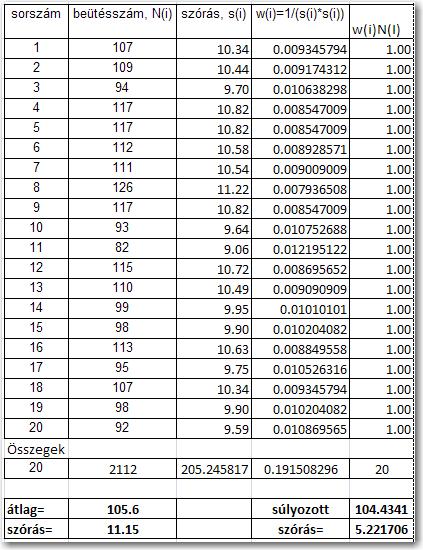 | sorszám | beütésszám, N(i) | szórás, s(i) | w(i)=1/(s(i)*s(i)) | w(i)N(I) |
|---|---|---|---|---|
| 1 | 107 | 10.34 | 0.009345794 | 1.00 |
| 2 | 109 | 10.44 | 0.009174312 | 1.00 |
| 3 | 94 | 9.70 | 0.010638298 | 1.00 |
| 4 | 117 | 10.82 | 0.008547009 | 1.00 |
| 5 | 117 | 10.82 | 0.008547009 | 1.00 |
| 6 | 112 | 10.58 | 0.008928571 | 1.00 |
| 7 | 111 | 10.54 | 0.009009009 | 1.00 |
| 8 | 126 | 11.22 | 0.007936508 | 1.00 |
| 9 | 117 | 10.82 | 0.008547009 | 1.00 |
| 10 | 93 | 9.64 | 0.010752688 | 1.00 |
| 11 | 82 | 9.06 | 0.012195122 | 1.00 |
| 12 | 115 | 10.72 | 0.008695652 | 1.00 |
| 13 | 110 | 10.49 | 0.009090909 | 1.00 |
| 14 | 99 | 9.95 | 0.01010101 | 1.00 |
| 15 | 98 | 9.90 | 0.010204082 | 1.00 |
| 16 | 113 | 10.63 | 0.008849558 | 1.00 |
| 17 | 95 | 9.75 | 0.010526316 | 1.00 |
| 18 | 107 | 10.34 | 0.009345794 | 1.00 |
| 19 | 98 | 9.90 | 0.010204082 | 1.00 |
| 20 | 92 | 9.59 | 0.010869565 | 1.00 |
| Összegek | | | | |
| 20 | 2112 | 205.245817 | 0.191508296 | 20 |
| | | | | |
| átlag= | 105.6 | | súlyozott | 104.4341 |
| szórás= | 11.15 | | szórás= | 5.221706 |